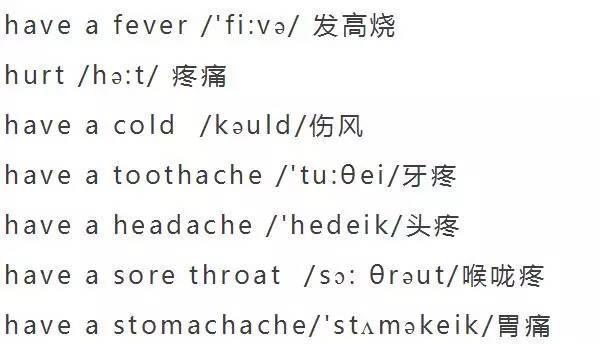 have a fever /'fi:və/ 发高烧

hurt /hə:t/ 疼痛

have a cold /kəuld/伤风

have a toothache /'tu:θei/牙疼

have a headache /'hedeik/头疼

have a sore throat /sɔ: θrəut/喉咙疼

have a stomachache/'stʌməkeik/胃痛